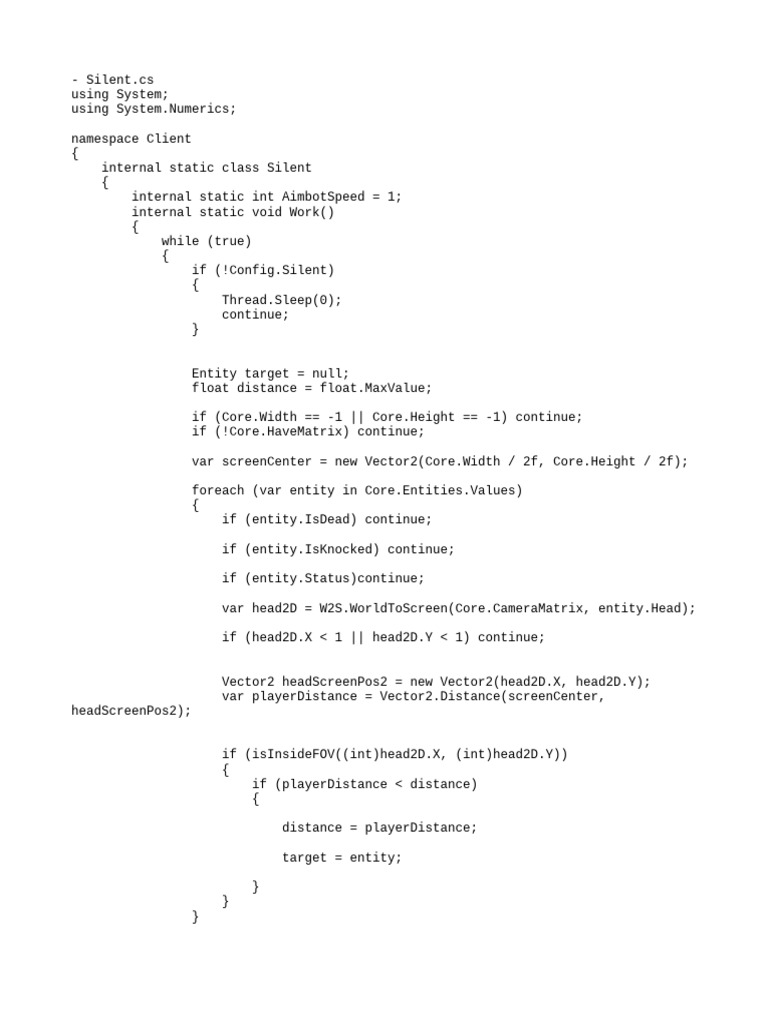 - Silent.cs
using System;
using System.Numerics;

namespace Client
{
    internal static class Silent
    {
        internal static int AimbotSpeed = 1;
        internal static void Work()
        {
            while (true)
            {
                if (!Config.Silent)
                {
                    Thread.Sleep(0);
                    continue;
                }


                Entity target = null;
                float distance = float.MaxValue;

                if (Core.Width == -1 || Core.Height == -1) continue;
                if (!Core.HaveMatrix) continue;

                var screenCenter = new Vector2(Core.Width / 2f, Core.Height / 2f);

                foreach (var entity in Core.Entities.Values)
                {
                    if (entity.IsDead) continue;

                    if (entity.IsKnocked) continue;

                    if (entity.Status)continue;

                    var head2D = W2S.WorldToScreen(Core.CameraMatrix, entity.Head);

                    if (head2D.X < 1 || head2D.Y < 1) continue;


                    Vector2 headScreenPos2 = new Vector2(head2D.X, head2D.Y);
                    var playerDistance = Vector2.Distance(screenCenter, headScreenPos2);


                    if (isInsideFOV((int)head2D.X, (int)head2D.Y))
                    {
                        if (playerDistance < distance)
                        {

                            distance = playerDistance;

                            target = entity;

                        }
                    }
                }